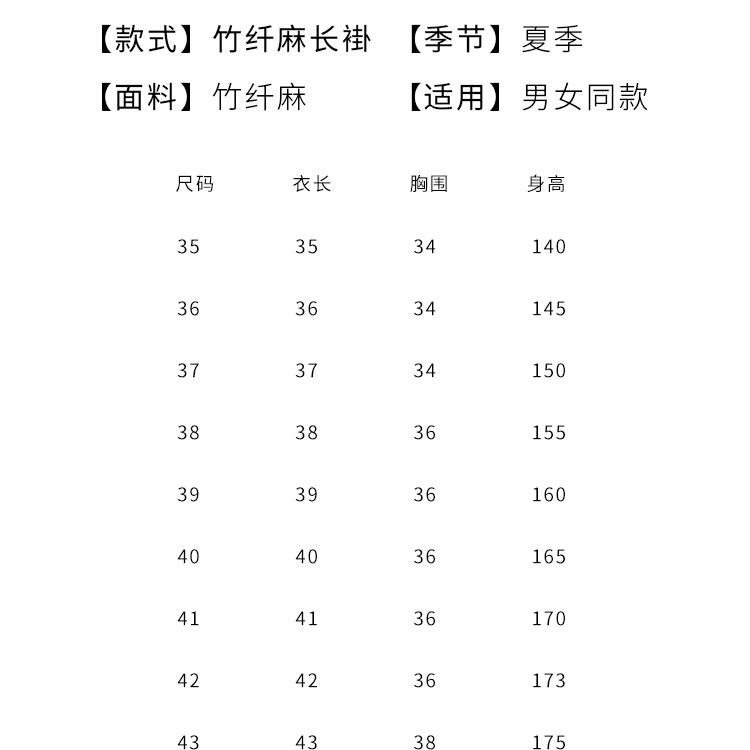 【款式】竹纤麻长褂 【季节】夏季

【面料】竹纤麻 【适用】男女同款

| 尺码 | 衣长 | 胸围 | 身高 |
|---|---|---|---|
| 35 | 35 | 34 | 140 |
| 36 | 36 | 34 | 145 |
| 37 | 37 | 34 | 150 |
| 38 | 38 | 36 | 155 |
| 39 | 39 | 36 | 160 |
| 40 | 40 | 36 | 165 |
| 41 | 41 | 36 | 170 |
| 42 | 42 | 36 | 173 |
| 43 | 43 | 38 | 175 |